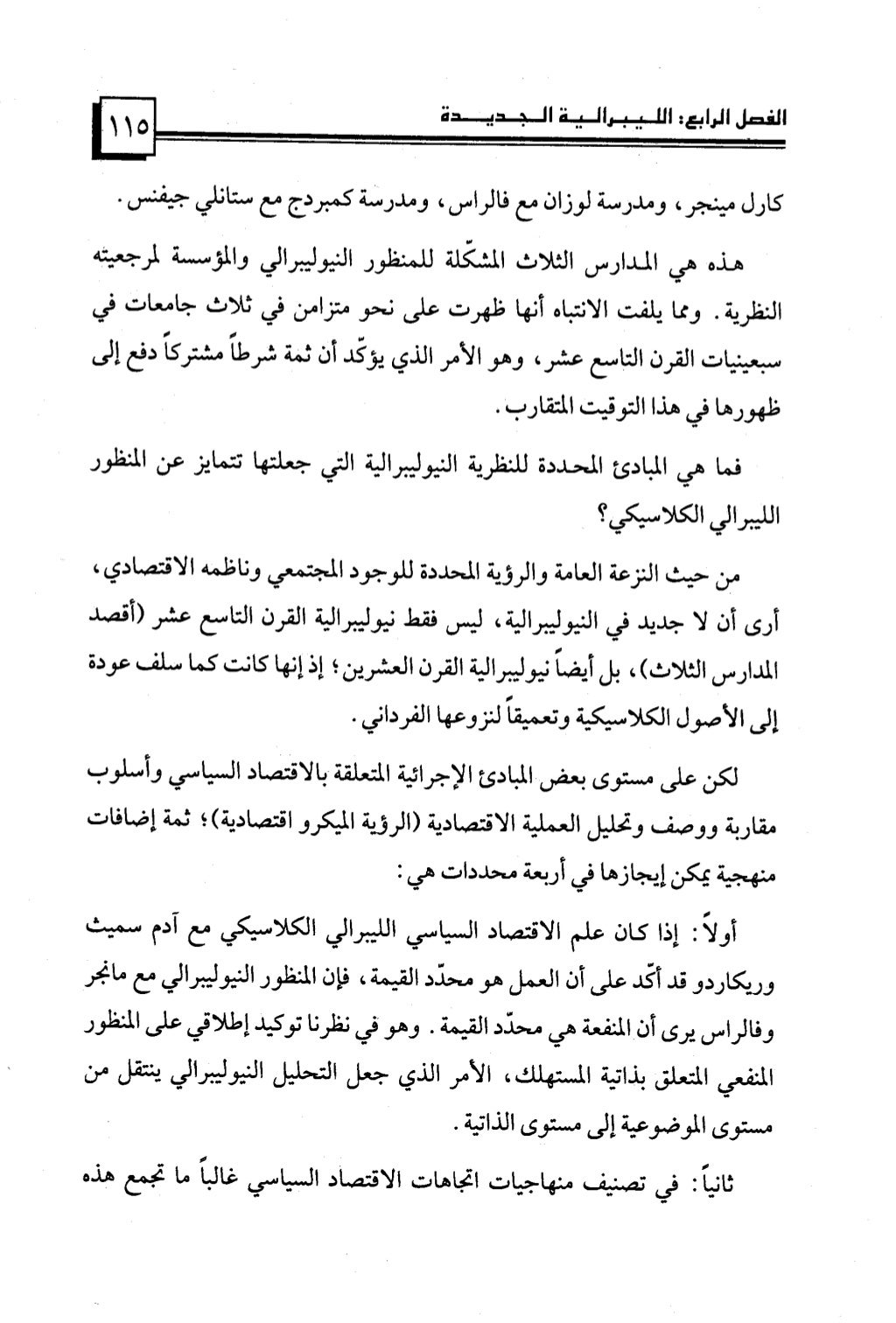 الفصل الرابع: الليبرالية الجديدة ١١٥

كارل مينجر، ومدرسة لوزان مع فالراس، ومدرسة كمبردج مع ستانلي جيفنس.

هذه هي المدارس الثلاث المشكّلة للمنظور النيوليبرالي والمؤسسة لمرجعيته النظرية. ومما يلفت الانتباه أنها ظهرت على نحو متزامن في ثلاث جامعات في سبعينيات القرن التاسع عشر، وهو الأمر الذي يؤكّد أن ثمة شرطاً مشتركاً دفع إلى ظهورها في هذا التوقيت المتقارب.

فما هي المبادئ المحددة للنظرية النيوليبرالية التي جعلتها تتمايز عن المنظور الليبرالي الكلاسيكي؟

من حيث النزعة العامة والرؤية المحددة للوجود المجتمعي وناظمه الاقتصادي، أرى أن لا جديد في النيوليبرالية، ليس فقط نيوليبرالية القرن التاسع عشر (أقصد المدارس الثلاث)، بل أيضاً نيوليبرالية القرن العشرين؛ إذ إنها كانت كما سلف عودة إلى الأصول الكلاسيكية وتعميقاً لنزوعها الفرداني.

لكن على مستوى بعض المبادئ الإجرائية المتعلقة بالاقتصاد السياسي وأسلوب مقاربة ووصف وتحليل العملية الاقتصادية (الرؤية الميكرو اقتصادية)؛ ثمة إضافات منهجية يمكن إيجازها في أربعة محددات هي:

أولاً: إذا كان علم الاقتصاد السياسي الليبرالي الكلاسيكي مع آدم سميث وريكاردو قد أكّد على أن العمل هو محدّد القيمة، فإن المنظور النيوليبرالي مع مانجر وفالراس يرى أن المنفعة هي محدّد القيمة. وهو في نظرنا توكيد إطلاقي على المنظور المنفعي المتعلق بذاتية المستهلك، الأمر الذي جعل التحليل النيوليبرالي ينتقل من مستوى الموضوعية إلى مستوى الذاتية.

ثانياً: في تصنيف منهاجيات اتجاهات الاقتصاد السياسي غالباً ما تجمع هذه